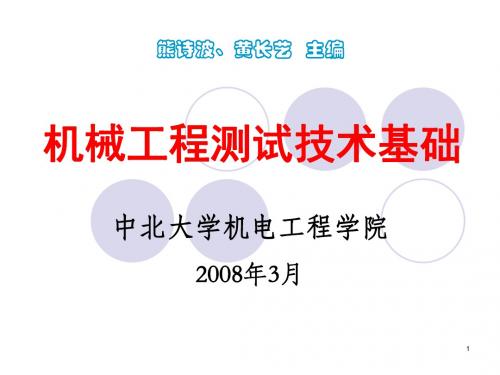 熊诗波、黄长艺 主编

机械工程测试技术基础

中北大学机电工程学院

2008年3月

1